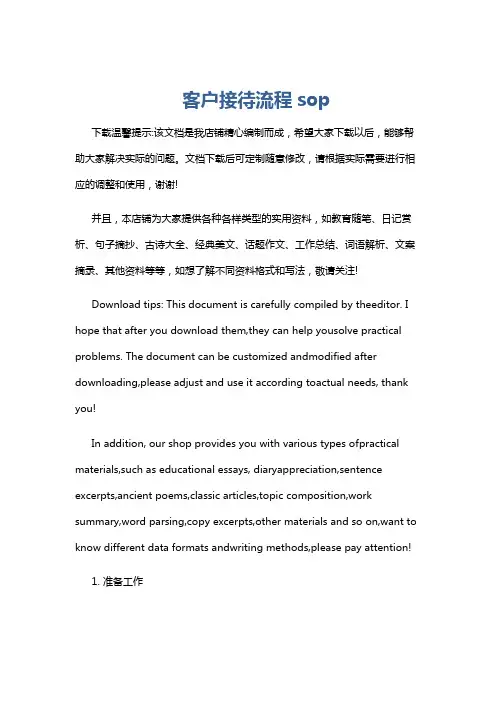 客户接待流程 sop

下载温馨提示:该文档是我店铺精心编制而成，希望大家下载以后，能够帮助大家解决实际的问题。文档下载后可定制随意修改，请根据实际需要进行相应的调整和使用，谢谢!

并且，本店铺为大家提供各种各样类型的实用资料，如教育随笔、日记赏析、句子摘抄、古诗大全、经典美文、话题作文、工作总结、词语解析、文案摘录、其他资料等等，如想了解不同资料格式和写法，敬请关注!

Download tips: This document is carefully compiled by theeditor. I hope that after you download them,they can help yousolve practical problems. The document can be customized andmodified after downloading,please adjust and use it according toactual needs, thank you!

In addition, our shop provides you with various types ofpractical materials,such as educational essays, diaryappreciation,sentence excerpts,ancient poems,classic articles,topic composition,work summary,word parsing,copy excerpts,other materials and so on,want to know different data formats andwriting methods,please pay attention!

1. 准备工作